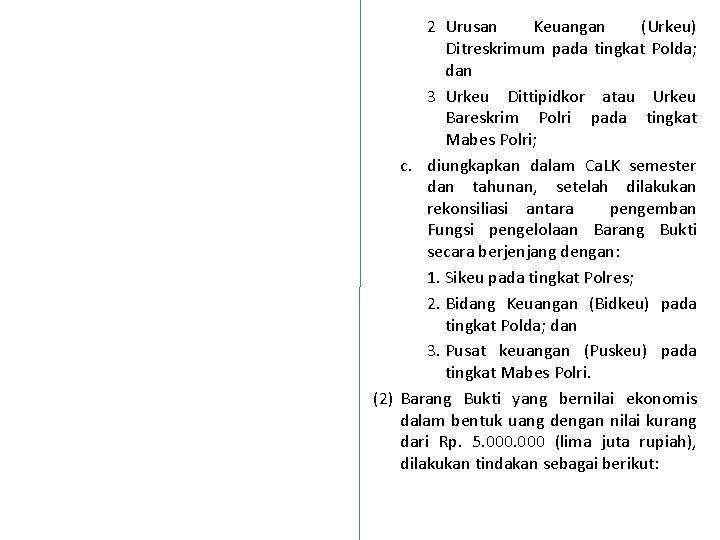 2 Urusan Keuangan (Urkeu) Ditreskrimum pada tingkat Polda; dan

3 Urkeu Dittipidkor atau Urkeu Bareskrim Polri pada tingkat Mabes Polri;

c. diungkapkan dalam CaLK semester dan tahunan, setelah dilakukan rekonsiliasi antara pengemban Fungsi pengelolaan Barang Bukti secara berjenjang dengan:

1. Sikeu pada tingkat Polres;

2. Bidang Keuangan (Bidkeu) pada tingkat Polda; dan

3. Pusat keuangan (Puskeu) pada tingkat Mabes Polri.

(2) Barang Bukti yang bernilai ekonomis dalam bentuk uang dengan nilai kurang dari Rp. 5.000.000 (lima juta rupiah), dilakukan tindakan sebagai berikut: